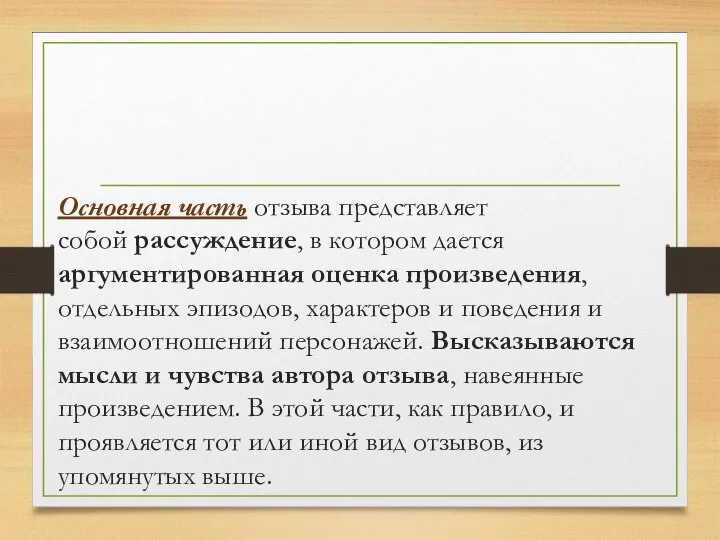 Основная часть отзыва представляет собой рассуждение, в котором дается аргументированная оценка произведения, отдельных эпизодов, характеров и поведения и взаимоотношений персонажей. Высказываются мысли и чувства автора отзыва, навеянные произведением. В этой части, как правило, и проявляется тот или иной вид отзывов, из упомянутых выше.